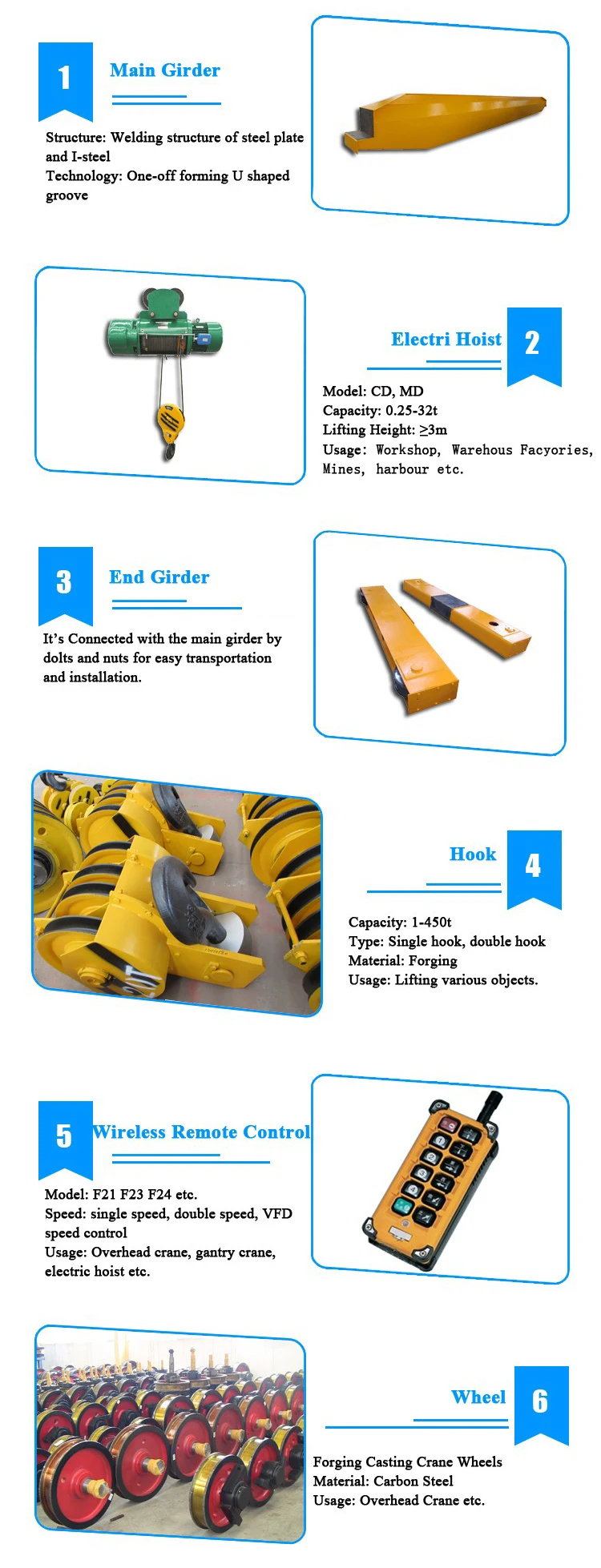 1

Main Girder

Structure: Welding structure of steel plate and I-steel
Technology: One-off forming U shaped groove

Electri Hoist

2

Model: CD, MD
Capacity: 0.25-32t
Lifting Height: ≥3m
Usage: Workshop, Warehous Facyories, Mines, harbour etc.

3

End Girder

It's Connected with the main girder by dolts and nuts for easy transportation and installation.

Hook

4

Capacity: 1-450t
Type: Single hook, double hook
Material: Forging
Usage: Lifting various objects.

5

Wireless Remote Control

Model: F21 F23 F24 etc.
Speed: single speed, double speed, VFD speed control
Usage: Overhead crane, gantry crane, electric hoist etc.

Wheel

6

Forging Casting Crane Wheels
Material: Carbon Steel
Usage: Overhead Crane etc.